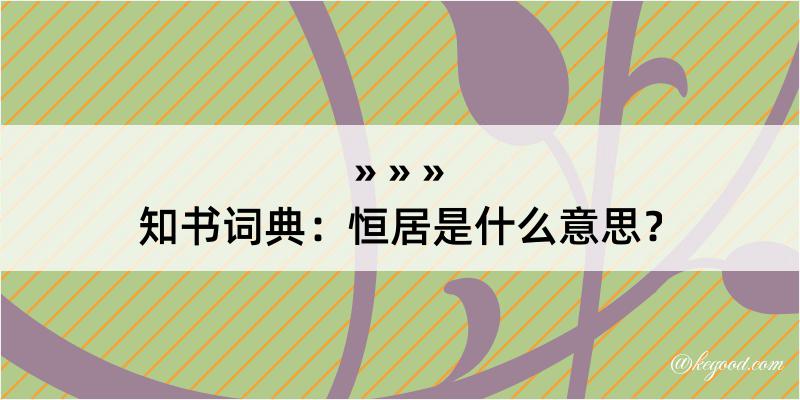 » » »
知书词典：恒居是什么意思？

@kegood.com